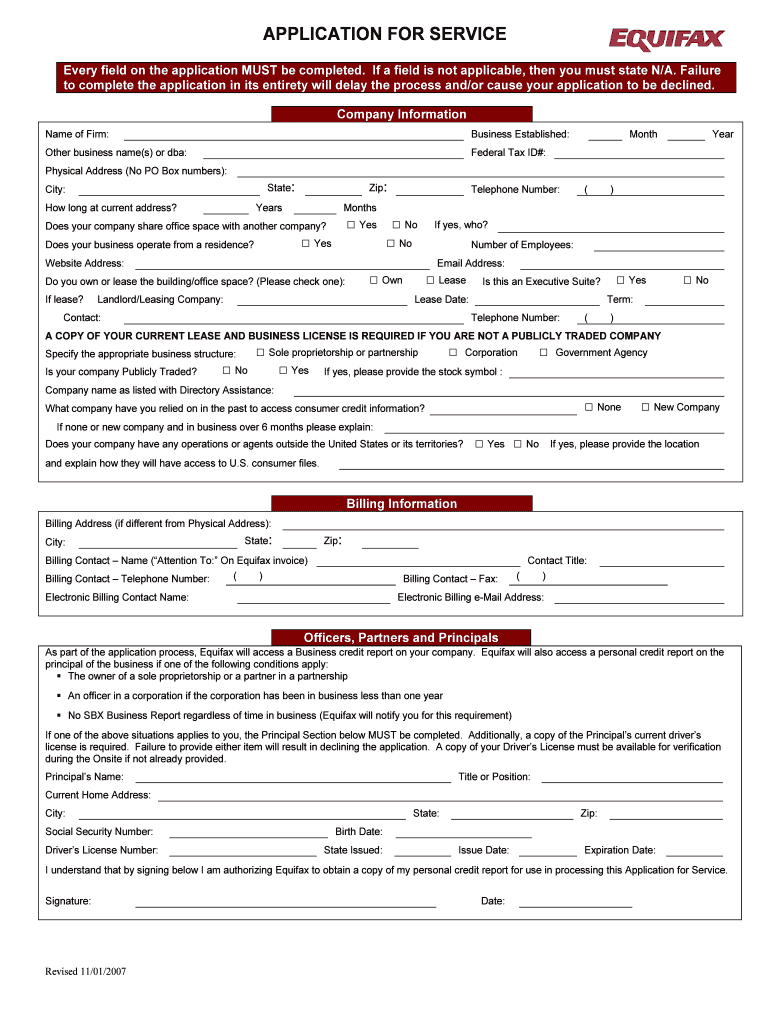 APPLICATION FOR SERVICE

EQUIFAX

Every field on the application MUST be completed. If a field is not applicable, then you must state N/A. Failure to complete the application in its entirety will delay the process and/or cause your application to be declined.

Company Information

Name of Firm: Business Established: Month Year

Other business name(s) or dba: Federal Tax ID#:

Physical Address (No PO Box numbers):

City: State: Zip: Telephone Number: ( )

How long at current address? Years Months

Does your company share office space with another company? ☐ Yes ☐ No If yes, who?

Does your business operate from a residence? ☐ Yes ☐ No Number of Employees:

Website Address: Email Address:

Do you own or lease the building/office space? (Please check one): ☐ Own ☐ Lease Is this an Executive Suite? ☐ Yes ☐ No

If lease? Landlord/Leasing Company: Lease Date: Term:

Contact: Telephone Number: ( )

A COPY OF YOUR CURRENT LEASE AND BUSINESS LICENSE IS REQUIRED IF YOU ARE NOT A PUBLICLY TRADED COMPANY

Specify the appropriate business structure: ☐ Sole proprietorship or partnership ☐ Corporation ☐ Government Agency

Is your company Publicly Traded? ☐ No ☐ Yes If yes, please provide the stock symbol :

Company name as listed with Directory Assistance:

What company have you relied on in the past to access consumer credit information? ☐ None ☐ New Company

If none or new company and in business over 6 months please explain:

Does your company have any operations or agents outside the United States or its territories? ☐ Yes ☐ No If yes, please provide the location and explain how they will have access to U.S. consumer files.

Billing Information

Billing Address (if different from Physical Address):

City: State: Zip:

Billing Contact – Name ("Attention To:" On Equifax invoice) Contact Title:

Billing Contact – Telephone Number: ( ) Billing Contact – Fax: ( )

Electronic Billing Contact Name: Electronic Billing e-Mail Address:

Officers, Partners and Principals

As part of the application process, Equifax will access a Business credit report on your company. Equifax will also access a personal credit report on the principal of the business if one of the following conditions apply:
▪ The owner of a sole proprietorship or a partner in a partnership
▪ An officer in a corporation if the corporation has been in business less than one year
▪ No SBX Business Report regardless of time in business (Equifax will notify you for this requirement)

If one of the above situations applies to you, the Principal Section below MUST be completed. Additionally, a copy of the Principal's current driver's license is required. Failure to provide either item will result in declining the application. A copy of your Driver's License must be available for verification during the Onsite if not already provided.

Principal's Name: Title or Position:

Current Home Address:

City: State: Zip:

Social Security Number: Birth Date:

Driver's License Number: State Issued: Issue Date: Expiration Date:

I understand that by signing below I am authorizing Equifax to obtain a copy of my personal credit report for use in processing this Application for Service.

Signature: Date:

Revised 11/01/2007